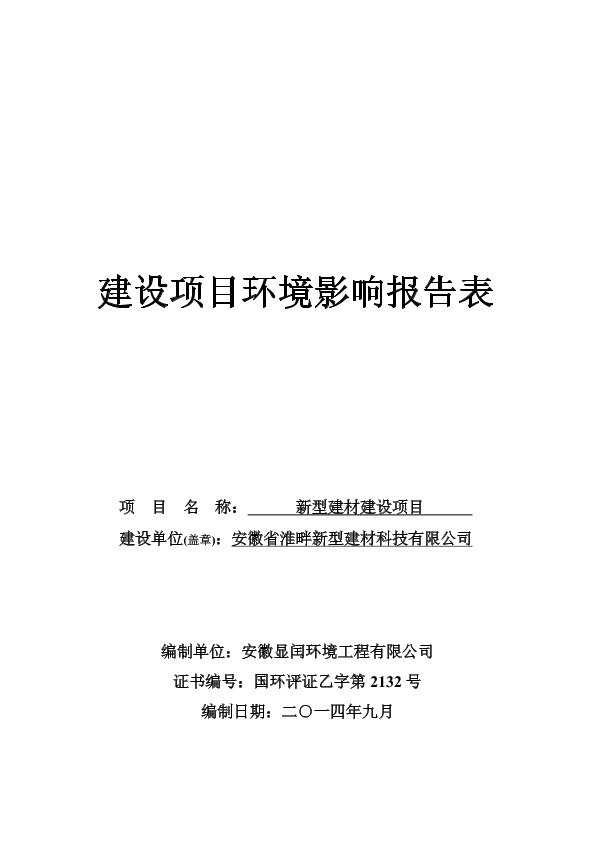 建设项目环境影响报告表

项 目 名 称： 新型建材建设项目

建设单位(盖章)：安徽省淮畔新型建材科技有限公司

编制单位：安徽显闰环境工程有限公司

证书编号：国环评证乙字第 2132 号

编制日期：二〇一四年九月